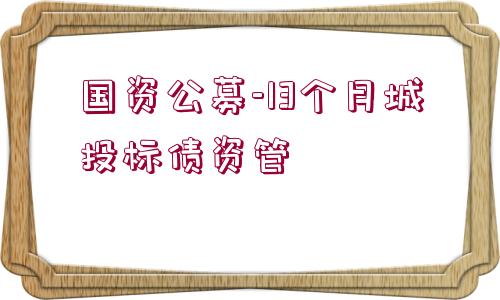 国资公募-13个月城投标债资管